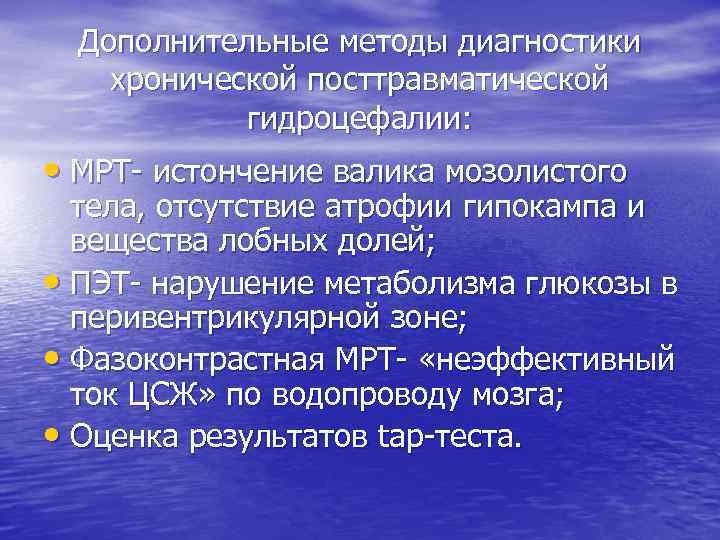 Дополнительные методы диагностики хронической посттравматической гидроцефалии:

• МРТ- истончение валика мозолистого тела, отсутствие атрофии гипокампа и вещества лобных долей;
• ПЭТ- нарушение метаболизма глюкозы в перивентрикулярной зоне;
• Фазоконтрастная МРТ- «неэффективный ток ЦСЖ» по водопроводу мозга;
• Оценка результатов tap-теста.